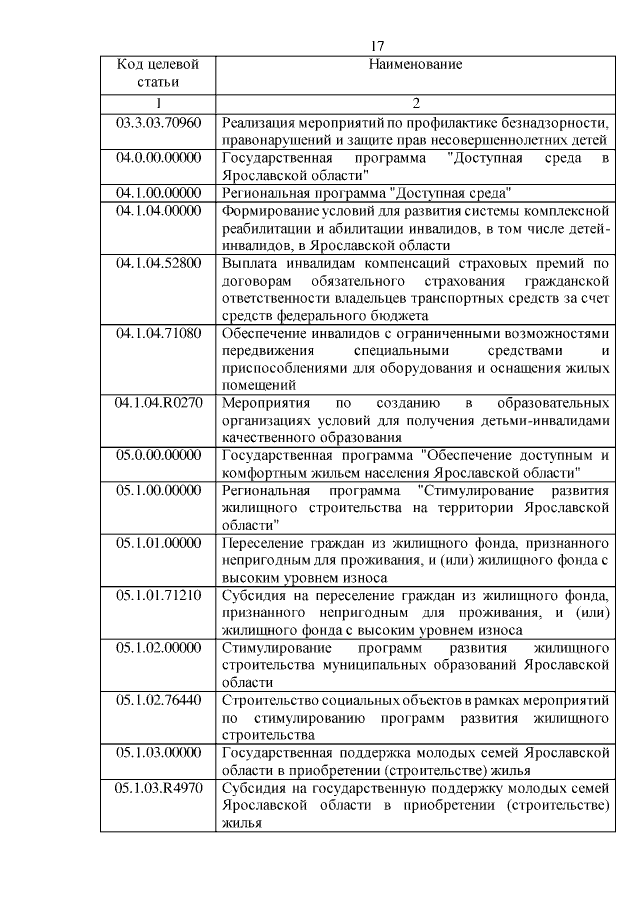 17

| Код целевой статьи | Наименование |
|---|---|
| 1 | 2 |
| 03.3.03.70960 | Реализация мероприятий по профилактике безнадзорности, правонарушений и защите прав несовершеннолетних детей |
| 04.0.00.00000 | Государственная программа "Доступная среда в Ярославской области" |
| 04.1.00.00000 | Региональная программа "Доступная среда" |
| 04.1.04.00000 | Формирование условий для развития системы комплексной реабилитации и абилитации инвалидов, в том числе детей-инвалидов, в Ярославской области |
| 04.1.04.52800 | Выплата инвалидам компенсаций страховых премий по договорам обязательного страхования гражданской ответственности владельцев транспортных средств за счет средств федерального бюджета |
| 04.1.04.71080 | Обеспечение инвалидов с ограниченными возможностями передвижения специальными средствами и приспособлениями для оборудования и оснащения жилых помещений |
| 04.1.04.R0270 | Мероприятия по созданию в образовательных организациях условий для получения детьми-инвалидами качественного образования |
| 05.0.00.00000 | Государственная программа "Обеспечение доступным и комфортным жильем населения Ярославской области" |
| 05.1.00.00000 | Региональная программа "Стимулирование развития жилищного строительства на территории Ярославской области" |
| 05.1.01.00000 | Переселение граждан из жилищного фонда, признанного непригодным для проживания, и (или) жилищного фонда с высоким уровнем износа |
| 05.1.01.71210 | Субсидия на переселение граждан из жилищного фонда, признанного непригодным для проживания, и (или) жилищного фонда с высоким уровнем износа |
| 05.1.02.00000 | Стимулирование программ развития жилищного строительства муниципальных образований Ярославской области |
| 05.1.02.76440 | Строительство социальных объектов в рамках мероприятий по стимулированию программ развития жилищного строительства |
| 05.1.03.00000 | Государственная поддержка молодых семей Ярославской области в приобретении (строительстве) жилья |
| 05.1.03.R4970 | Субсидия на государственную поддержку молодых семей Ярославской области в приобретении (строительстве) жилья |